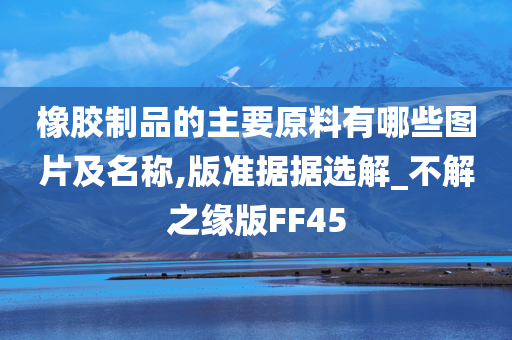 橡胶制品的主要原料有哪些图片及名称,版准据据选解_不解之缘版FF45